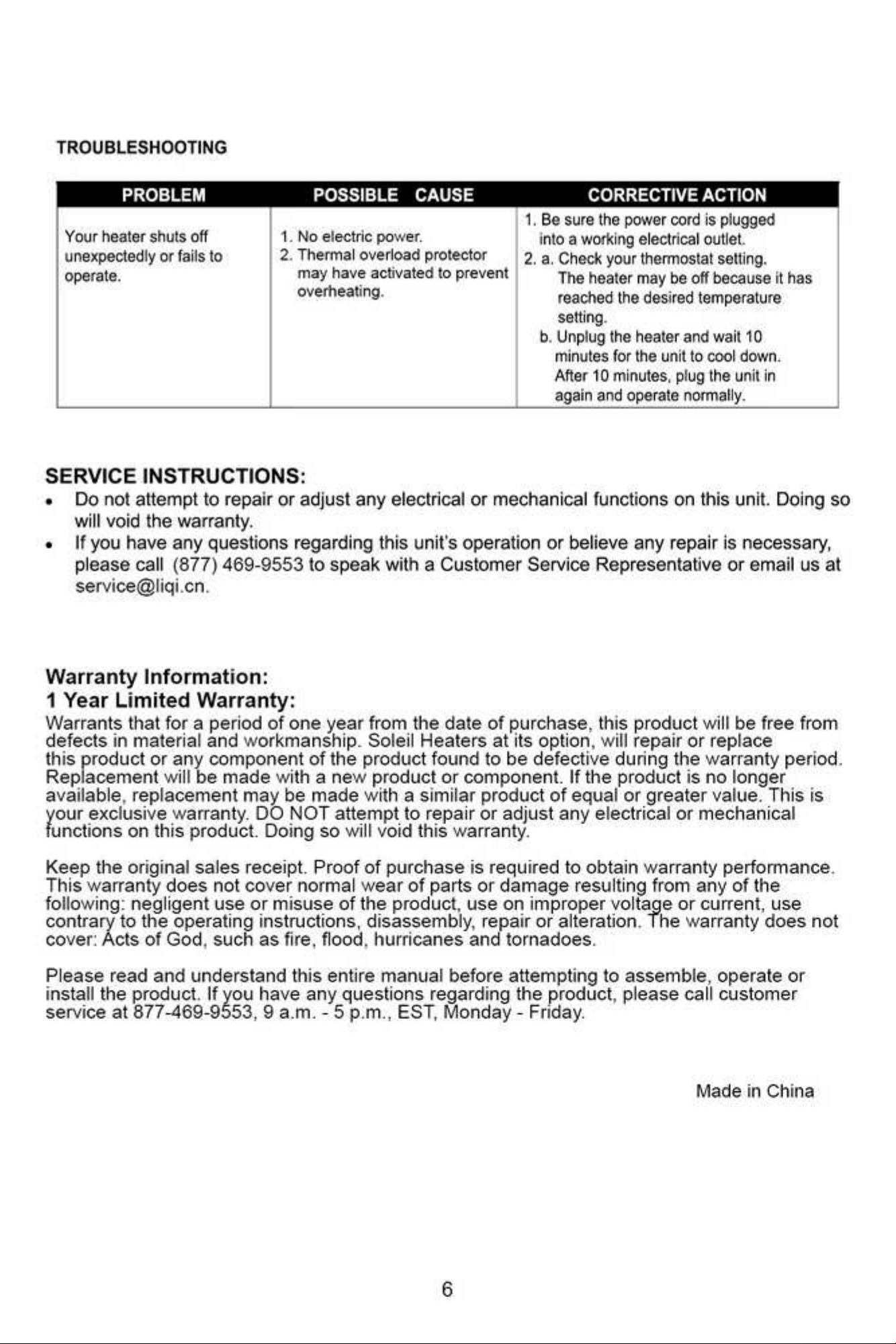 TROUBLESHOOTING

| PROBLEM | POSSIBLE CAUSE | CORRECTIVE ACTION |
|---|---|---|
| Your heater shuts off unexpectedly or fails to operate. | 1. No electric power. 2. Thermal overload protector may have activated to prevent overheating. | 1. Be sure the power cord is plugged into a working electrical outlet. 2. a. Check your thermostat setting. The heater may be off because it has reached the desired temperature setting. b. Unplug the heater and wait 10 minutes for the unit to cool down. After 10 minutes, plug the unit in again and operate normally. |

SERVICE INSTRUCTIONS:
• Do not attempt to repair or adjust any electrical or mechanical functions on this unit. Doing so will void the warranty.
• If you have any questions regarding this unit's operation or believe any repair is necessary, please call (877) 469-9553 to speak with a Customer Service Representative or email us at service@liqi.cn.

Warranty Information:
1 Year Limited Warranty:
Warrants that for a period of one year from the date of purchase, this product will be free from defects in material and workmanship. Soleil Heaters at its option, will repair or replace this product or any component of the product found to be defective during the warranty period. Replacement will be made with a new product or component. If the product is no longer available, replacement may be made with a similar product of equal or greater value. This is your exclusive warranty. DO NOT attempt to repair or adjust any electrical or mechanical functions on this product. Doing so will void this warranty.

Keep the original sales receipt. Proof of purchase is required to obtain warranty performance. This warranty does not cover normal wear of parts or damage resulting from any of the following: negligent use or misuse of the product, use on improper voltage or current, use contrary to the operating instructions, disassembly, repair or alteration. The warranty does not cover: Acts of God, such as fire, flood, hurricanes and tornadoes.

Please read and understand this entire manual before attempting to assemble, operate or install the product. If you have any questions regarding the product, please call customer service at 877-469-9553, 9 a.m. - 5 p.m., EST, Monday - Friday.

Made in China

6